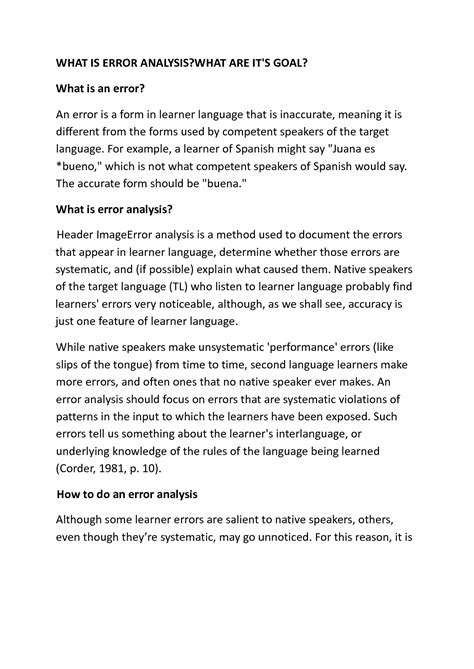 WHAT IS ERROR ANALYSIS?WHAT ARE IT'S GOAL?

What is an error?

An error is a form in learner language that is inaccurate, meaning it is different from the forms used by competent speakers of the target language. For example, a learner of Spanish might say "Juana es *bueno," which is not what competent speakers of Spanish would say. The accurate form should be "buena."

What is error analysis?

Header ImageError analysis is a method used to document the errors that appear in learner language, determine whether those errors are systematic, and (if possible) explain what caused them. Native speakers of the target language (TL) who listen to learner language probably find learners' errors very noticeable, although, as we shall see, accuracy is just one feature of learner language.

While native speakers make unsystematic 'performance' errors (like slips of the tongue) from time to time, second language learners make more errors, and often ones that no native speaker ever makes. An error analysis should focus on errors that are systematic violations of patterns in the input to which the learners have been exposed. Such errors tell us something about the learner's interlanguage, or underlying knowledge of the rules of the language being learned (Corder, 1981, p. 10).

How to do an error analysis

Although some learner errors are salient to native speakers, others, even though they're systematic, may go unnoticed. For this reason, it is